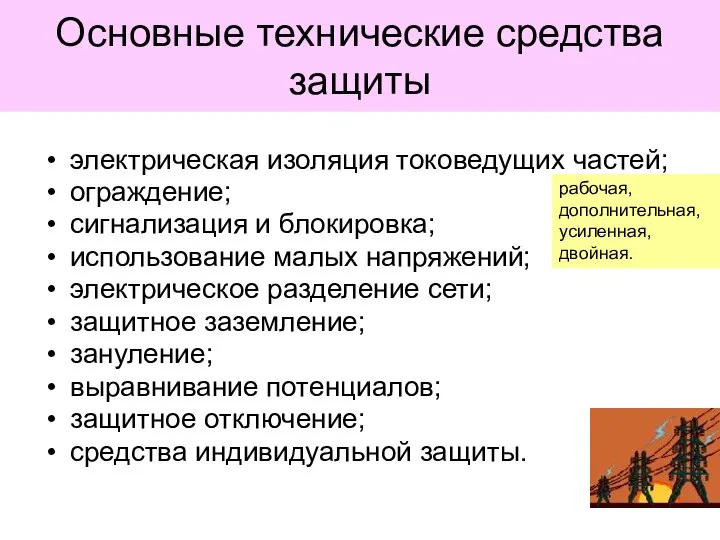 Основные технические средства защиты

• электрическая изоляция токоведущих частей;
• ограждение;
• сигнализация и блокировка;
• использование малых напряжений;
• электрическое разделение сети;
• защитное заземление;
• зануление;
• выравнивание потенциалов;
• защитное отключение;
• средства индивидуальной защиты.

рабочая,
дополнительная,
усиленная,
двойная.